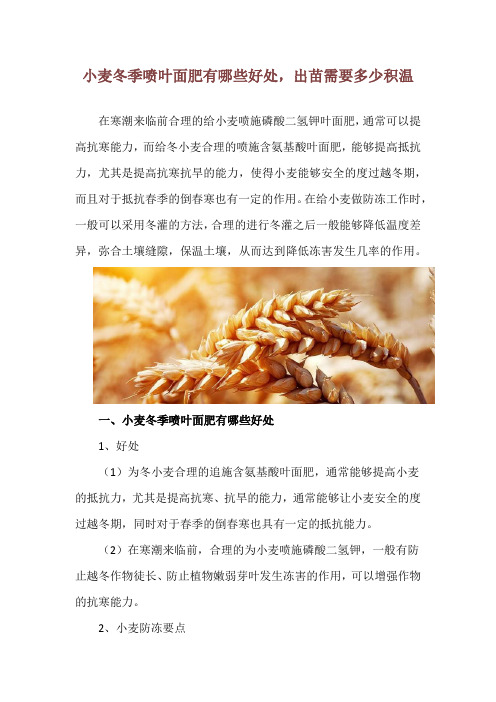 小麦冬季喷叶面肥有哪些好处，出苗需要多少积温

在寒潮来临前合理的给小麦喷施磷酸二氢钾叶面肥，通常可以提高抗寒能力，而给冬小麦合理的喷施含氨基酸叶面肥，能够提高抵抗力，尤其是提高抗寒抗旱的能力，使得小麦能够安全的度过越冬期，而且对于抵抗春季的倒春寒也有一定的作用。在给小麦做防冻工作时，一般可以采用冬灌的方法，合理的进行冬灌之后一般能够降低温度差异，弥合土壤缝隙，保温土壤，从而达到降低冻害发生几率的作用。

一、小麦冬季喷叶面肥有哪些好处

1、好处

（1）为冬小麦合理的追施含氨基酸叶面肥，通常能够提高小麦的抵抗力，尤其是提高抗寒、抗旱的能力，通常能够让小麦安全的度过越冬期，同时对于春季的倒春寒也具有一定的抵抗能力。

（2）在寒潮来临前，合理的为小麦喷施磷酸二氢钾，一般有防止越冬作物徒长、防止植物嫩弱芽叶发生冻害的作用，可以增强作物的抗寒能力。

2、小麦防冻要点